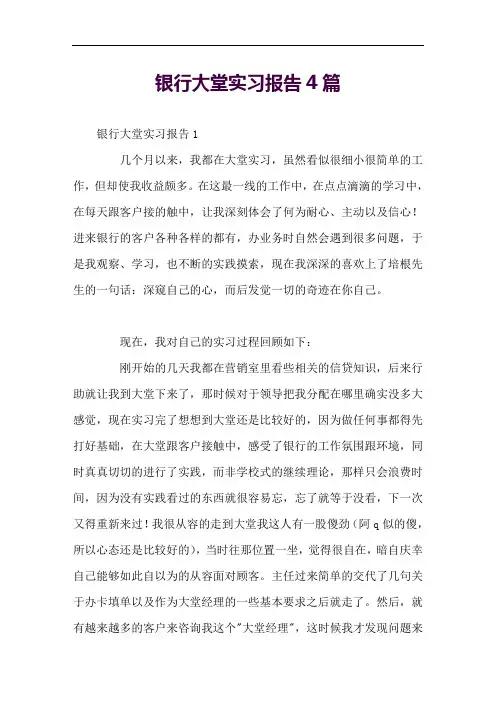 银行大堂实习报告4篇

银行大堂实习报告1

几个月以来，我都在大堂实习，虽然看似很细小很简单的工作，但却使我收益颇多。在这最一线的工作中，在点点滴滴的学习中，在每天跟客户接的触中，让我深刻体会了何为耐心、主动以及信心！进来银行的客户各种各样的都有，办业务时自然会遇到很多问题，于是我观察、学习，也不断的实践摸索，现在我深深的喜欢上了培根先生的一句话：深窥自己的心，而后发觉一切的奇迹在你自己。

现在，我对自己的实习过程回顾如下：

刚开始的几天我都在营销室里看些相关的信贷知识，后来行助就让我到大堂下来了，那时候对于领导把我分配在哪里确实没多大感觉，现在实习完了想想到大堂还是比较好的，因为做任何事都得先打好基础，在大堂跟客户接触中，感受了银行的工作氛围跟环境，同时真真切切的进行了实践，而非学校式的继续理论，那样只会浪费时间，因为没有实践看过的东西就很容易忘，忘了就等于没看，下一次又得重新来过！我很从容的走到大堂我这人有一股傻劲（阿q似的傻，所以心态还是比较好的），当时往那位置一坐，觉得很自在，暗自庆幸自己能够如此自以为的从容面对顾客。主任过来简单的交代了几句关于办卡填单以及作为大堂经理的一些基本要求之后就走了。然后，就有越来越多的客户来咨询我这个"大堂经理"，这时候我才发现问题来